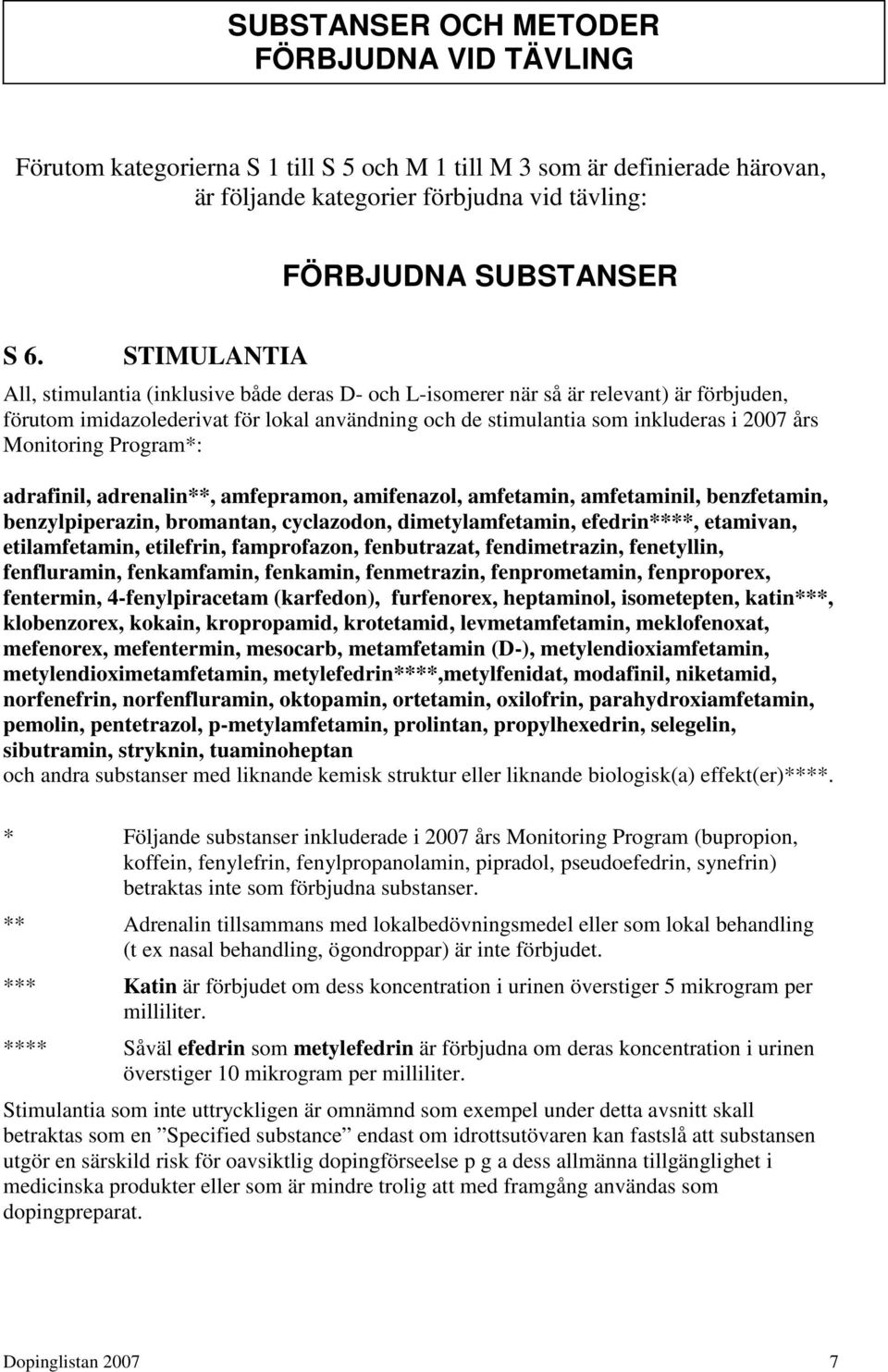 SUBSTANSER OCH METODER FÖRBJUDNA VID TÄVLING

Förutom kategorierna S 1 till S 5 och M 1 till M 3 som är definierade härovan, är följande kategorier förbjudna vid tävling:

FÖRBJUDNA SUBSTANSER

S 6. STIMULANTIA

All, stimulantia (inklusive både deras D- och L-isomerer när så är relevant) är förbjuden, förutom imidazolederivat för lokal användning och de stimulantia som inkluderas i 2007 års Monitoring Program*:

adrafinil, adrenalin**, amfepramon, amifenazol, amfetamin, amfetaminil, benzfetamin, benzylpiperazin, bromantan, cyclazodon, dimetylamfetamin, efedrin****, etamivan, etilamfetamin, etilefrin, famprofazon, fenbutrazat, fendimetrazin, fenetyllin, fenfluramin, fenkamfamin, fenkamin, fenmetrazin, fenprometamin, fenproporex, fentermin, 4-fenylpiracetam (karfedon), furfenorex, heptaminol, isometepten, katin***, klobenzorex, kokain, kropropamid, krotetamid, levmetamfetamin, meklofenoxat, mefenorex, mefentermin, mesocarb, metamfetamin (D-), metylendioxiamfetamin, metylendioximetamfetamin, metylefedrin****,metylfenidat, modafinil, niketamid, norfenefrin, norfenfluramin, oktopamin, ortetamin, oxilofrin, parahydroxiamfetamin, pemolin, pentetrazol, p-metylamfetamin, prolintan, propylhexedrin, selegelin, sibutramin, stryknin, tuaminoheptan
och andra substanser med liknande kemisk struktur eller liknande biologisk(a) effekt(er)****.

* Följande substanser inkluderade i 2007 års Monitoring Program (bupropion, koffein, fenylefrin, fenylpropanolamin, pipradol, pseudoefedrin, synefrin) betraktas inte som förbjudna substanser.

** Adrenalin tillsammans med lokalbedövningsmedel eller som lokal behandling (t ex nasal behandling, ögondroppar) är inte förbjudet.

*** Katin är förbjudet om dess koncentration i urinen överstiger 5 mikrogram per milliliter.

**** Såväl efedrin som metylefedrin är förbjudna om deras koncentration i urinen överstiger 10 mikrogram per milliliter.

Stimulantia som inte uttryckligen är omnämnd som exempel under detta avsnitt skall betraktas som en ”Specified substance” endast om idrottsutövaren kan fastslå att substansen utgör en särskild risk för oavsiktlig dopingförseelse p g a dess allmänna tillgänglighet i medicinska produkter eller som är mindre trolig att med framgång användas som dopingpreparat.

Dopinglistan 2007 7